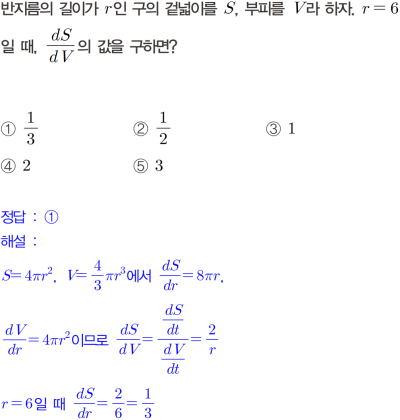 반지름의 길이가 $r$인 구의 겉넓이를 $S$, 부피를 $V$라 하자. $r=6$일 때, $\frac{dS}{dV}$의 값을 구하면?

① $\frac{1}{3}$ ② $\frac{1}{2}$ ③ $1$
④ $2$ ⑤ $3$

정답 : ①
해설 :
$S=4\pi r^2$, $V=\frac{4}{3}\pi r^3$에서 $\frac{dS}{dr}=8\pi r$,
$\frac{dV}{dr}=4\pi r^2$이므로 $\frac{dS}{dV}=\frac{\frac{dS}{dt}}{\frac{dV}{dt}}=\frac{2}{r}$
$r=6$일 때 $\frac{dS}{dr}=\frac{2}{6}=\frac{1}{3}$